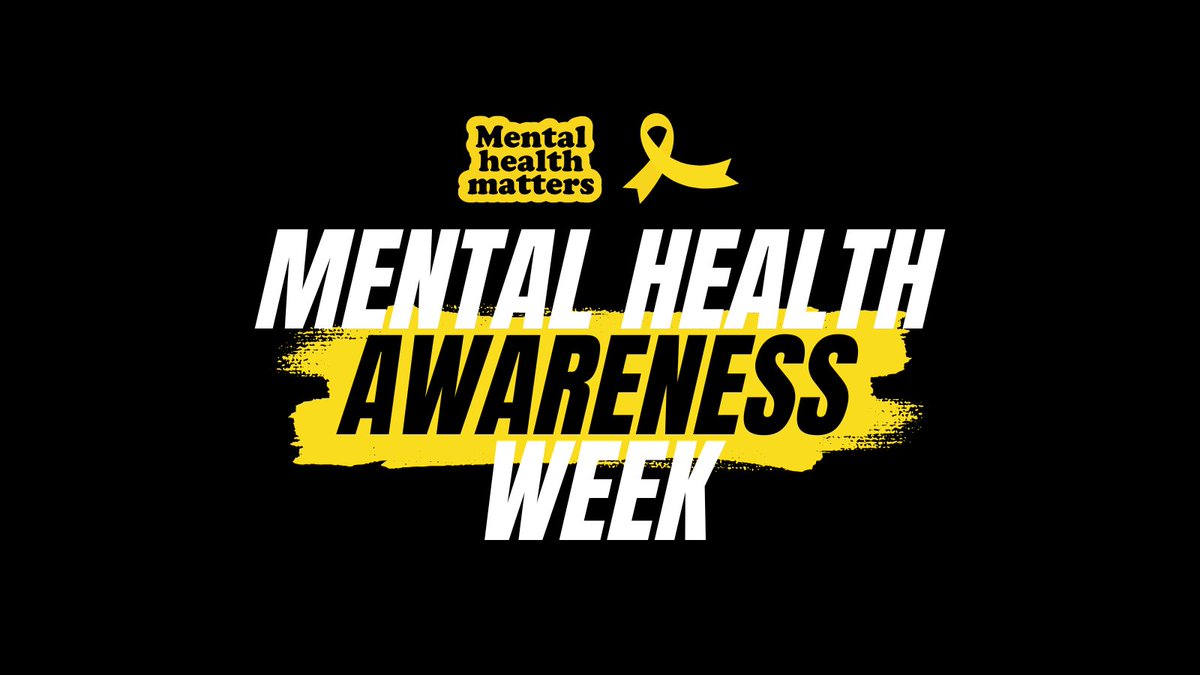 Mental health matters

MENTAL HEALTH AWARENESS WEEK